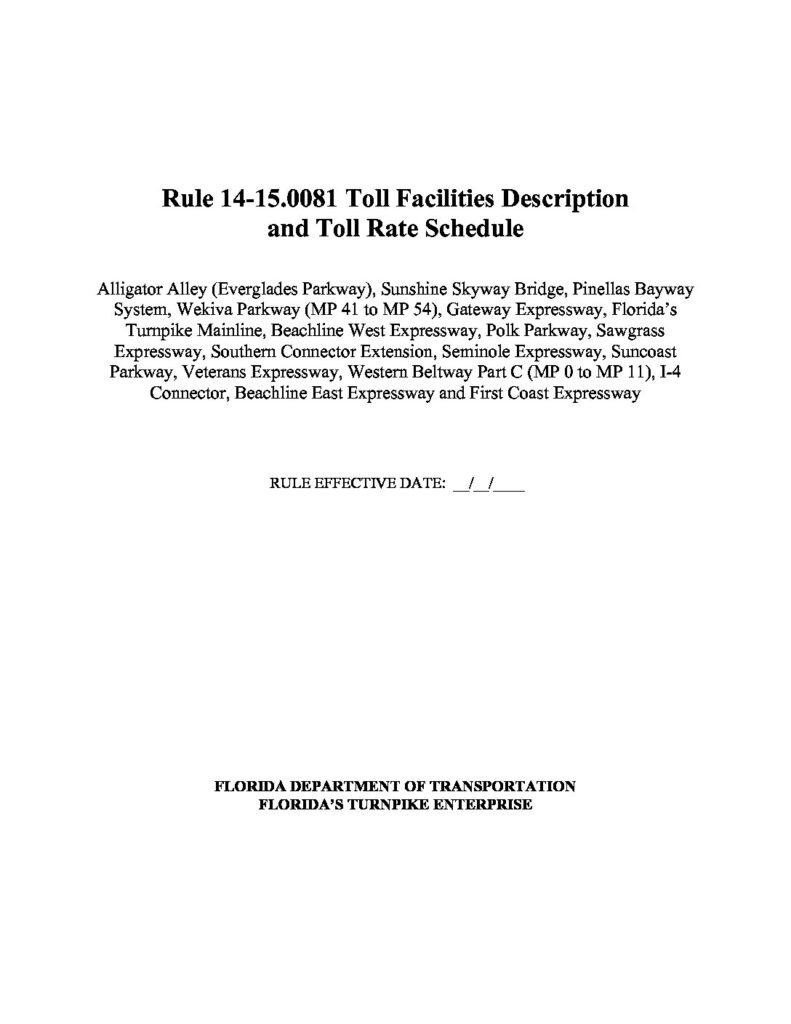 Rule 14-15.0081 Toll Facilities Description and Toll Rate Schedule

Alligator Alley (Everglades Parkway), Sunshine Skyway Bridge, Pinellas Bayway System, Wekiva Parkway (MP 41 to MP 54), Gateway Expressway, Florida's Turnpike Mainline, Beachline West Expressway, Polk Parkway, Sawgrass Expressway, Southern Connector Extension, Seminole Expressway, Suncoast Parkway, Veterans Expressway, Western Beltway Part C (MP 0 to MP 11), I-4 Connector, Beachline East Expressway and First Coast Expressway

RULE EFFECTIVE DATE: __/__/____

FLORIDA DEPARTMENT OF TRANSPORTATION
FLORIDA'S TURNPIKE ENTERPRISE